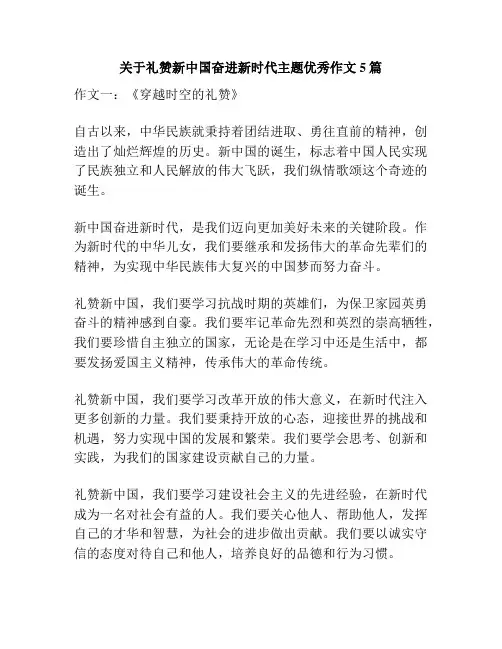 关于礼赞新中国奋进新时代主题优秀作文 5 篇

作文一：《穿越时空的礼赞》

自古以来，中华民族就秉持着团结进取、勇往直前的精神，创造出了灿烂辉煌的历史。新中国的诞生，标志着中国人民实现了民族独立和人民解放的伟大飞跃，我们纵情歌颂这个奇迹的诞生。

新中国奋进新时代，是我们迈向更加美好未来的关键阶段。作为新时代的中华儿女，我们要继承和发扬伟大的革命先辈们的精神，为实现中华民族伟大复兴的中国梦而努力奋斗。

礼赞新中国，我们要学习抗战时期的英雄们，为保卫家园英勇奋斗的精神感到自豪。我们要牢记革命先烈和英烈的崇高牺牲，我们要珍惜自主独立的国家，无论是在学习中还是生活中，都要发扬爱国主义精神，传承伟大的革命传统。

礼赞新中国，我们要学习改革开放的伟大意义，在新时代注入更多创新的力量。我们要秉持开放的心态，迎接世界的挑战和机遇，努力实现中国的发展和繁荣。我们要学会思考、创新和实践，为我们的国家建设贡献自己的力量。

礼赞新中国，我们要学习建设社会主义的先进经验，在新时代成为一名对社会有益的人。我们要关心他人、帮助他人，发挥自己的才华和智慧，为社会的进步做出贡献。我们要以诚实守信的态度对待自己和他人，培养良好的品德和行为习惯。